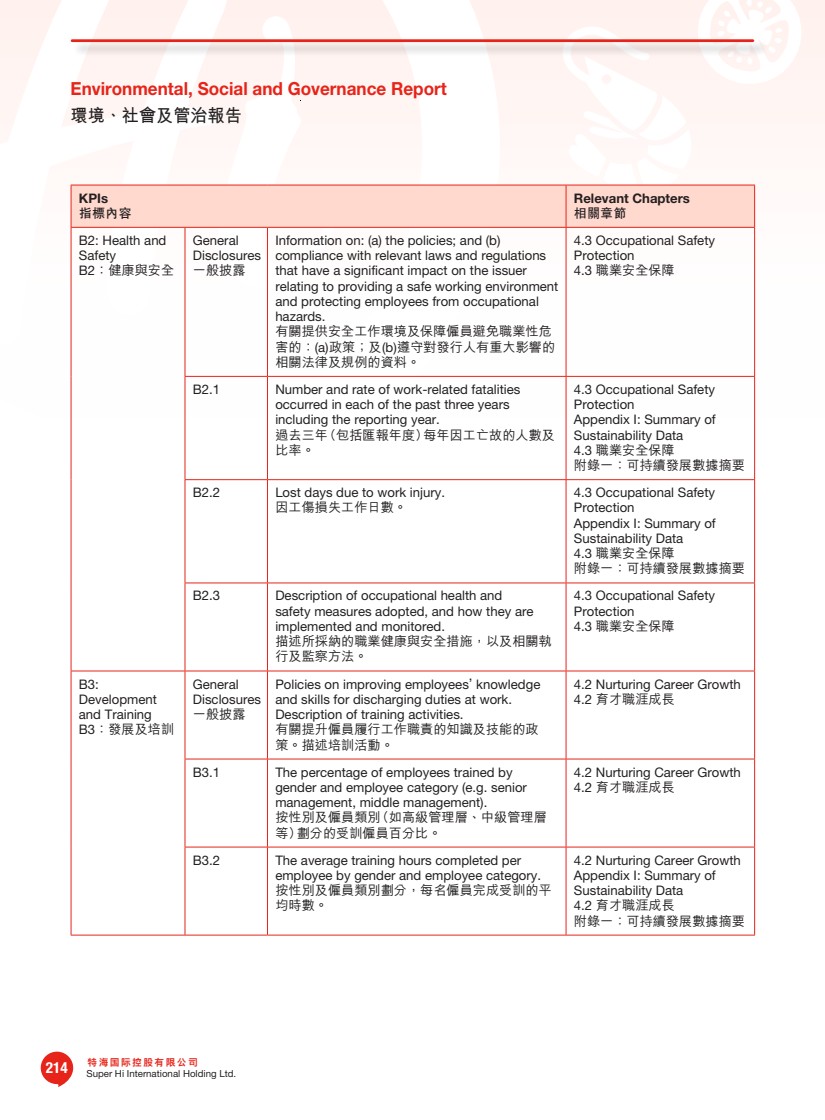 Environmental, Social and Governance Report
環境、社會及管治報告

| KPIs 指標內容 | | | Relevant Chapters 相關章節 |
|---|---|---|---|
| B2: Health and Safety B2：健康與安全 | General Disclosures 一般披露 | Information on: (a) the policies; and (b) compliance with relevant laws and regulations that have a significant impact on the issuer relating to providing a safe working environment and protecting employees from occupational hazards. 有關提供安全工作環境及保障僱員避免職業性危害的：(a)政策；及(b)遵守對發行人有重大影響的相關法律及規例的資料。 | 4.3 Occupational Safety Protection 4.3 職業安全保障 |
| | B2.1 | Number and rate of work-related fatalities occurred in each of the past three years including the reporting year. 過去三年（包括匯報年度）每年因工亡故的人數及比率。 | 4.3 Occupational Safety Protection Appendix I: Summary of Sustainability Data 4.3 職業安全保障 附錄一：可持續發展數據摘要 |
| | B2.2 | Lost days due to work injury. 因工傷損失工作日數。 | 4.3 Occupational Safety Protection Appendix I: Summary of Sustainability Data 4.3 職業安全保障 附錄一：可持續發展數據摘要 |
| | B2.3 | Description of occupational health and safety measures adopted, and how they are implemented and monitored. 描述所採納的職業健康與安全措施，以及相關執行及監察方法。 | 4.3 Occupational Safety Protection 4.3 職業安全保障 |
| B3: Development and Training B3：發展及培訓 | General Disclosures 一般披露 | Policies on improving employees' knowledge and skills for discharging duties at work. Description of training activities. 有關提升僱員履行工作職責的知識及技能的政策。描述培訓活動。 | 4.2 Nurturing Career Growth 4.2 育才職涯成長 |
| | B3.1 | The percentage of employees trained by gender and employee category (e.g. senior management, middle management). 按性別及僱員類別（如高級管理層、中級管理層等）劃分的受訓僱員百分比。 | 4.2 Nurturing Career Growth 4.2 育才職涯成長 |
| | B3.2 | The average training hours completed per employee by gender and employee category. 按性別及僱員類別劃分，每名僱員完成受訓的平均時數。 | 4.2 Nurturing Career Growth Appendix I: Summary of Sustainability Data 4.2 育才職涯成長 附錄一：可持續發展數據摘要 |

214
特海国际控股有限公司
Super Hi International Holding Ltd.